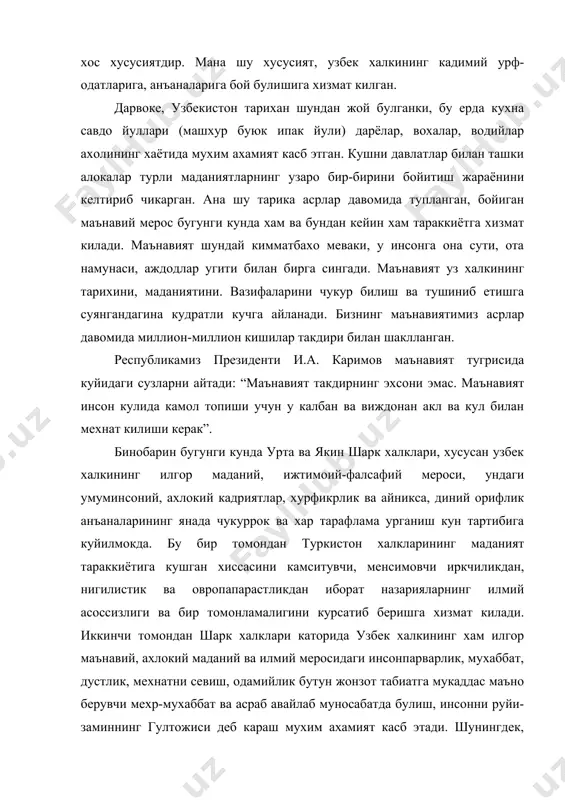 хос хусусиятдир. Мана шу хусусият, узбек халкининг кадимий урф-одатларига, анъаналарига бой булишига хизмат килган.

Дарвоке, Узбекистон тарихан шундан жой булганки, бу ерда кухна савдо йуллари (машхур буюк ипак йули) дарёлар, вохалар, водийлар ахолининг хаётида мухим ахамият касб этган. Кушни давлатлар билан ташки алокалар турли маданиятларнинг узаро бир-бирини бойитиш жараёнини келтириб чикарган. Ана шу тарика асрлар давомида тупланган, бойиган маънавий мерос бугунги кунда хам ва бундан кейин хам тараккиётга хизмат килади. Маънавият шундай кимматбахо меваки, у инсонга она сути, ота намунаси, аждодлар угити билан бирга сингади. Маънавият уз халкининг тарихини, маданиятини. Вазифаларини чукур билиш ва тушиниб етишга суянгандагина кудратли кучга айланади. Бизнинг маънавиятимиз асрлар давомида миллион-миллион кишилар такдири билан шаклланган.

Республикамиз Президенти И.А. Каримов маънавият тугрисида куйидаги сузларни айтади: “Маънавият такдирнинг эхсони эмас. Маънавият инсон кулида камол топиши учун у калбан ва виждонан акл ва кул билан мехнат килиши керак”.

Бинобарин бугунги кунда Урта ва Якин Шарк халклари, хусусан узбек халкининг илгор маданий, ижтимоий-фалсафий мероси, ундаги умуминсоний, ахлокий кадриятлар, хурфикрлик ва айникса, диний орифлик анъаналарининг янада чукуррок ва хар тарафлама урганиш кун тартибига куйилмокда. Бу бир томондан Туркистон халкларининг маданият тараккиётига кушган хиссасини камситувчи, менсимовчи иркчиликдан, нигилистик ва овропапарастликдан иборат назарияларнинг илмий асоссизлиги ва бир томонламалигини курсатиб беришга хизмат килади. Иккинчи томондан Шарк халклари каторида Узбек халкининг хам илгор маънавий, ахлокий маданий ва илмий меросидаги инсонпарварлик, мухаббат, дустлик, мехнатни севиш, одамийлик бутун жонзот табиатга мукаддас маъно берувчи мехр-мухаббат ва асраб авайлаб муносабатда булиш, инсонни руйи-заминнинг Гултожиси деб караш мухим ахамият касб этади. Шунингдек,